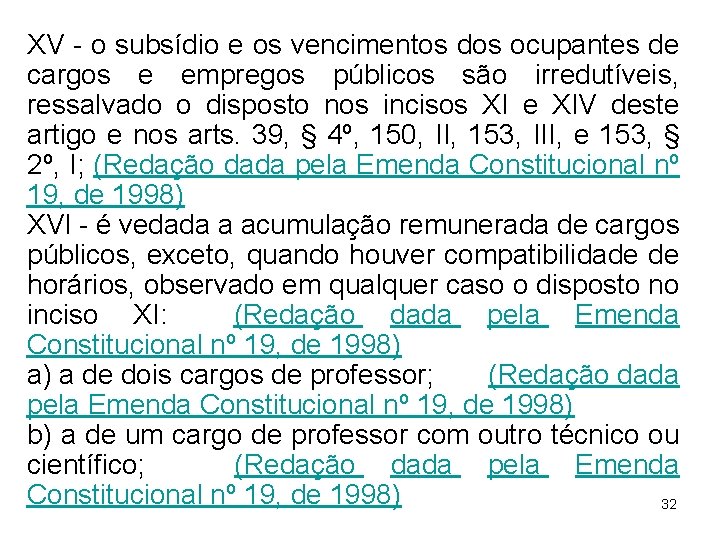 XV - o subsídio e os vencimentos dos ocupantes de cargos e empregos públicos são irredutíveis, ressalvado o disposto nos incisos XI e XIV deste artigo e nos arts. 39, § 4º, 150, II, 153, III, e 153, § 2º, I; (Redação dada pela Emenda Constitucional nº 19, de 1998)

XVI - é vedada a acumulação remunerada de cargos públicos, exceto, quando houver compatibilidade de horários, observado em qualquer caso o disposto no inciso XI: (Redação dada pela Emenda Constitucional nº 19, de 1998)

a) a de dois cargos de professor; (Redação dada pela Emenda Constitucional nº 19, de 1998)

b) a de um cargo de professor com outro técnico ou científico; (Redação dada pela Emenda Constitucional nº 19, de 1998)

32